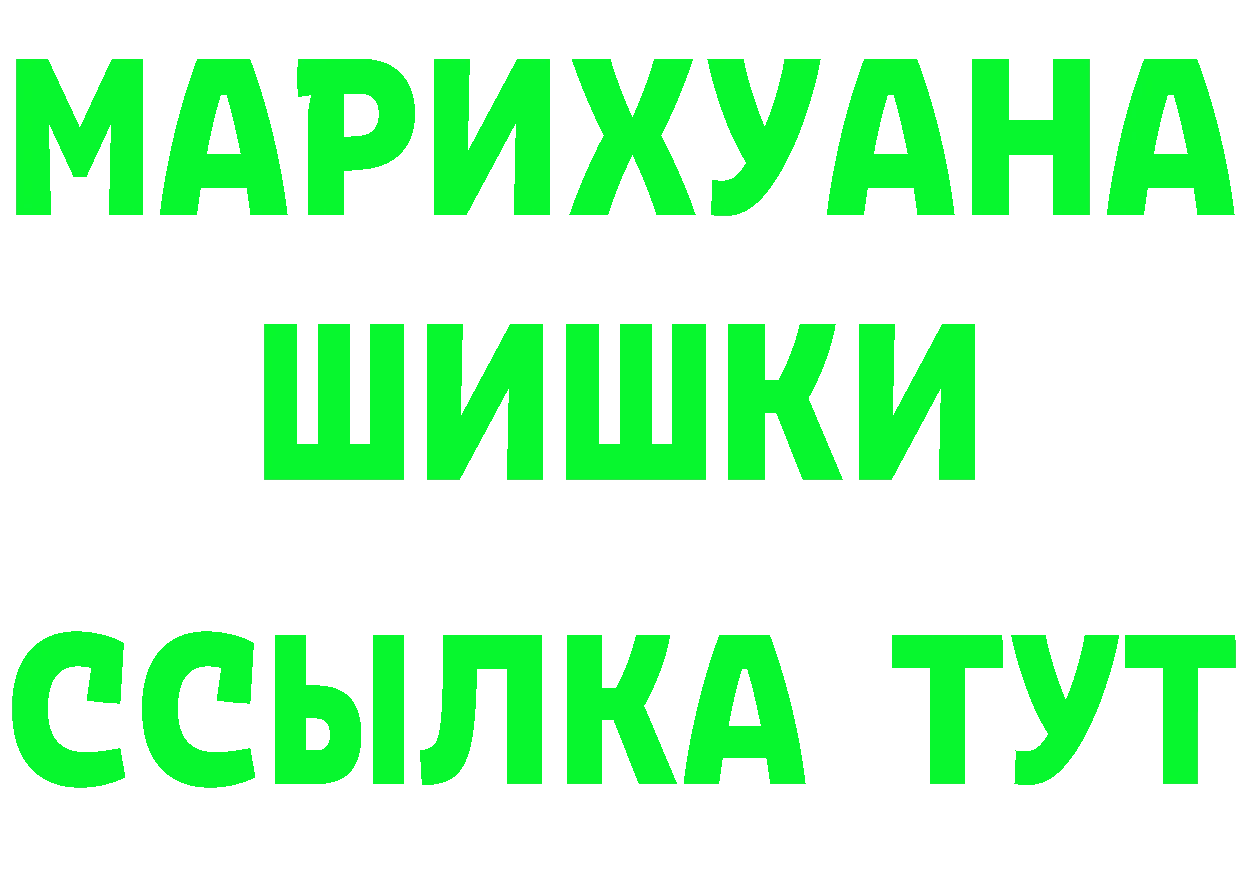 МАРИХУАНА
ШИШКИ
ССЫЛКА ТУТ